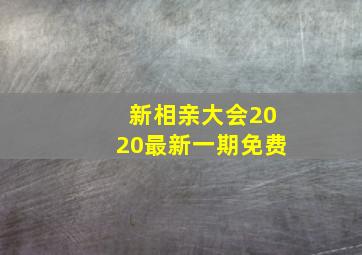 新相亲大会2020最新一期免费